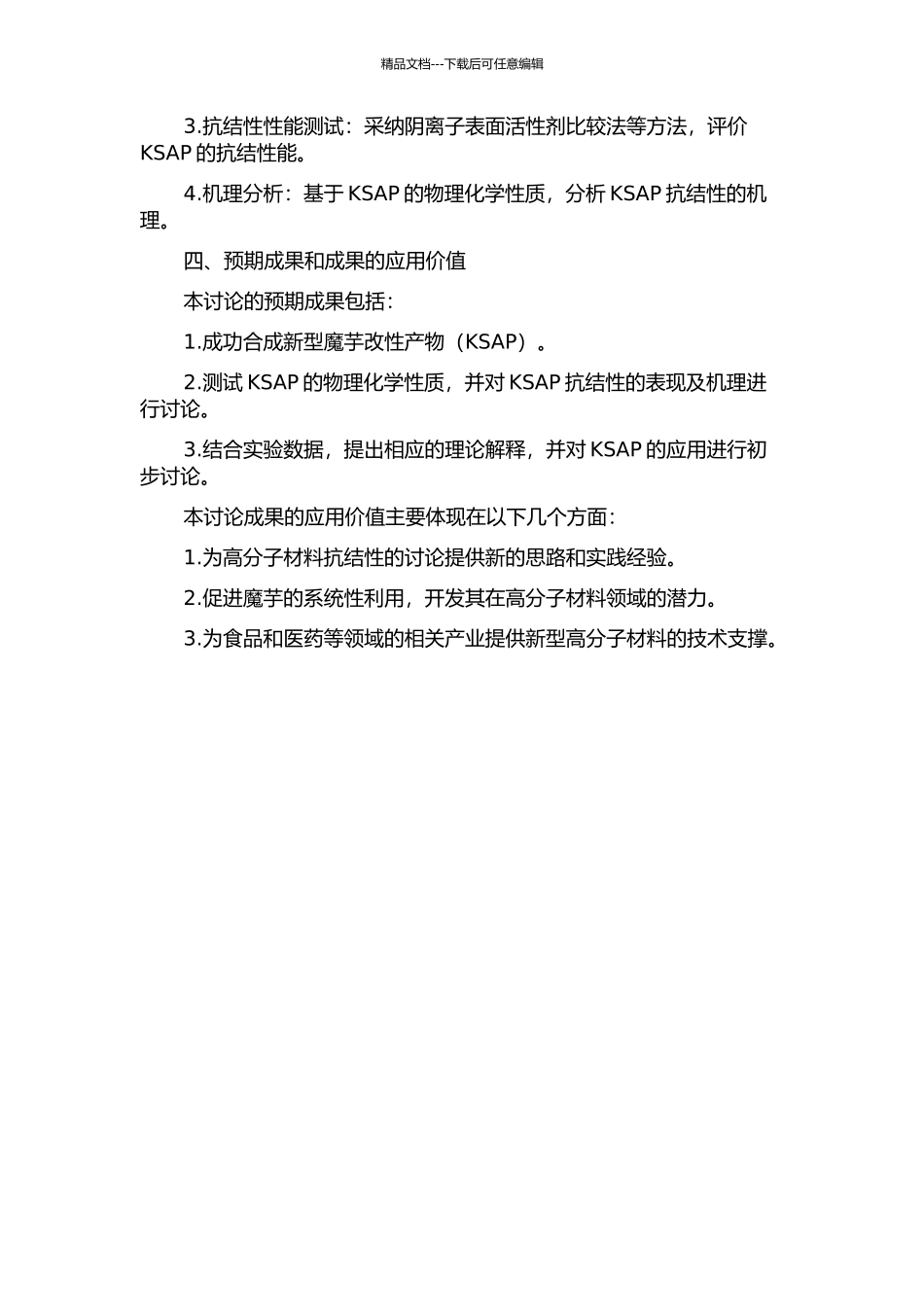 精品文档---下载后可任意编辑

3.抗结性性能测试：采纳阴离子表面活性剂比较法等方法，评价 KSAP 的抗结性能。

4.机理分析：基于 KSAP 的物理化学性质，分析 KSAP 抗结性的机理。

四、预期成果和成果的应用价值

本讨论的预期成果包括：

1.成功合成新型魔芋改性产物（KSAP）。

2.测试 KSAP 的物理化学性质，并对 KSAP 抗结性的表现及机理进行讨论。

3.结合实验数据，提出相应的理论解释，并对 KSAP 的应用进行初步讨论。

本讨论成果的应用价值主要体现在以下几个方面：

1.为高分子材料抗结性的讨论提供新的思路和实践经验。

2.促进魔芋的系统性利用，开发其在高分子材料领域的潜力。

3.为食品和医药等领域的相关产业提供新型高分子材料的技术支撑。